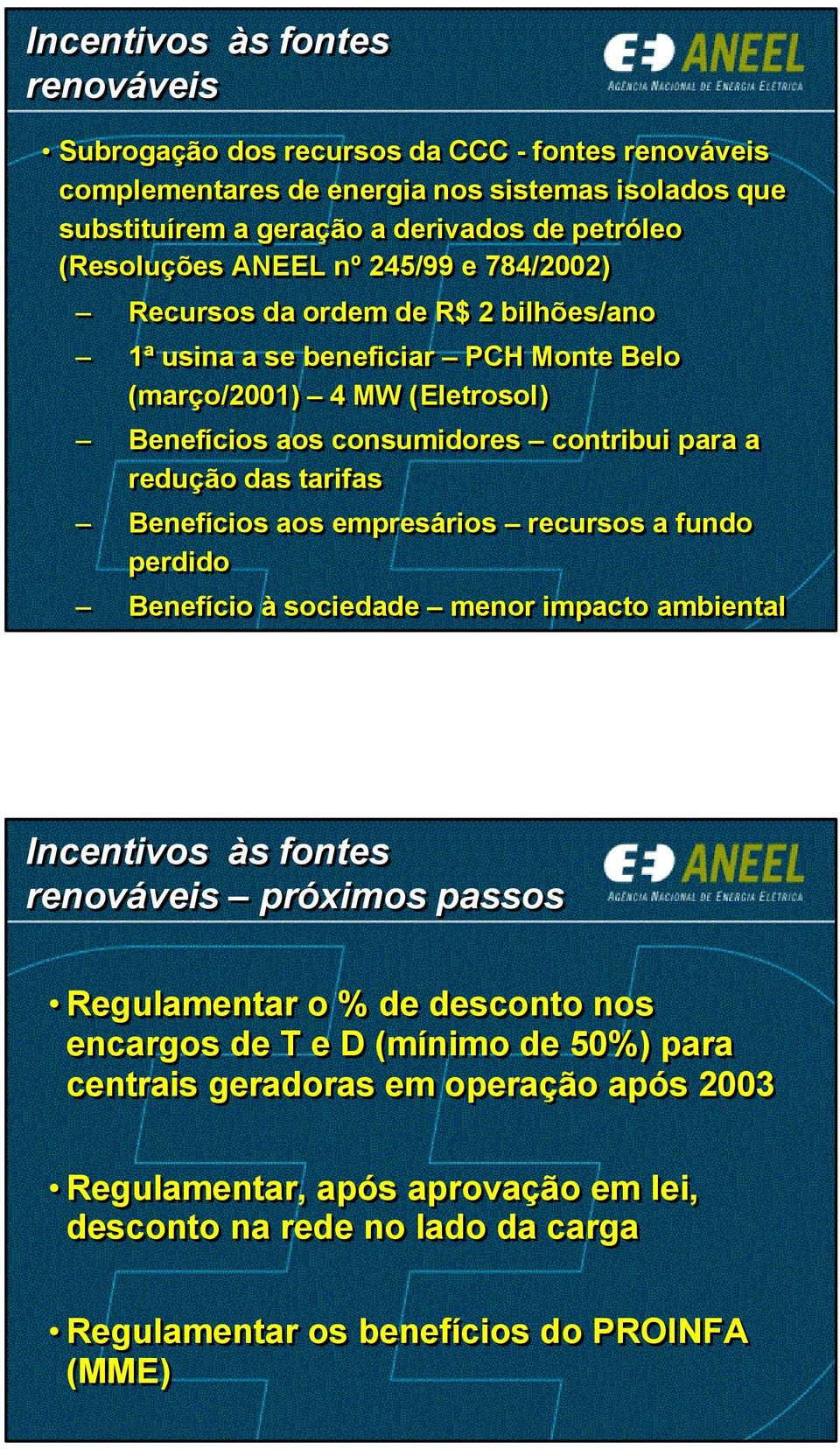 Incentivos às fontes renováveis

ANEEL
AGÊNCIA NACIONAL DE ENERGIA ELÉTRICA

• Subrogação dos recursos da CCC - fontes renováveis complementares de energia nos sistemas isolados que substituírem a geração a derivados de petróleo (Resoluções ANEEL nº 245/99 e 784/2002)

– Recursos da ordem de R$ 2 bilhões/ano

– 1ª usina a se beneficiar – PCH Monte Belo (março/2001) – 4 MW (Eletrosol)

– Benefícios aos consumidores – contribui para a redução das tarifas

– Benefícios aos empresários – recursos a fundo perdido

– Benefício à sociedade – menor impacto ambiental

Incentivos às fontes renováveis – próximos passos

ANEEL
AGÊNCIA NACIONAL DE ENERGIA ELÉTRICA

• Regulamentar o % de desconto nos encargos de T e D (mínimo de 50%) para centrais geradoras em operação após 2003

• Regulamentar, após aprovação em lei, desconto na rede no lado da carga

• Regulamentar os benefícios do PROINFA (MME)